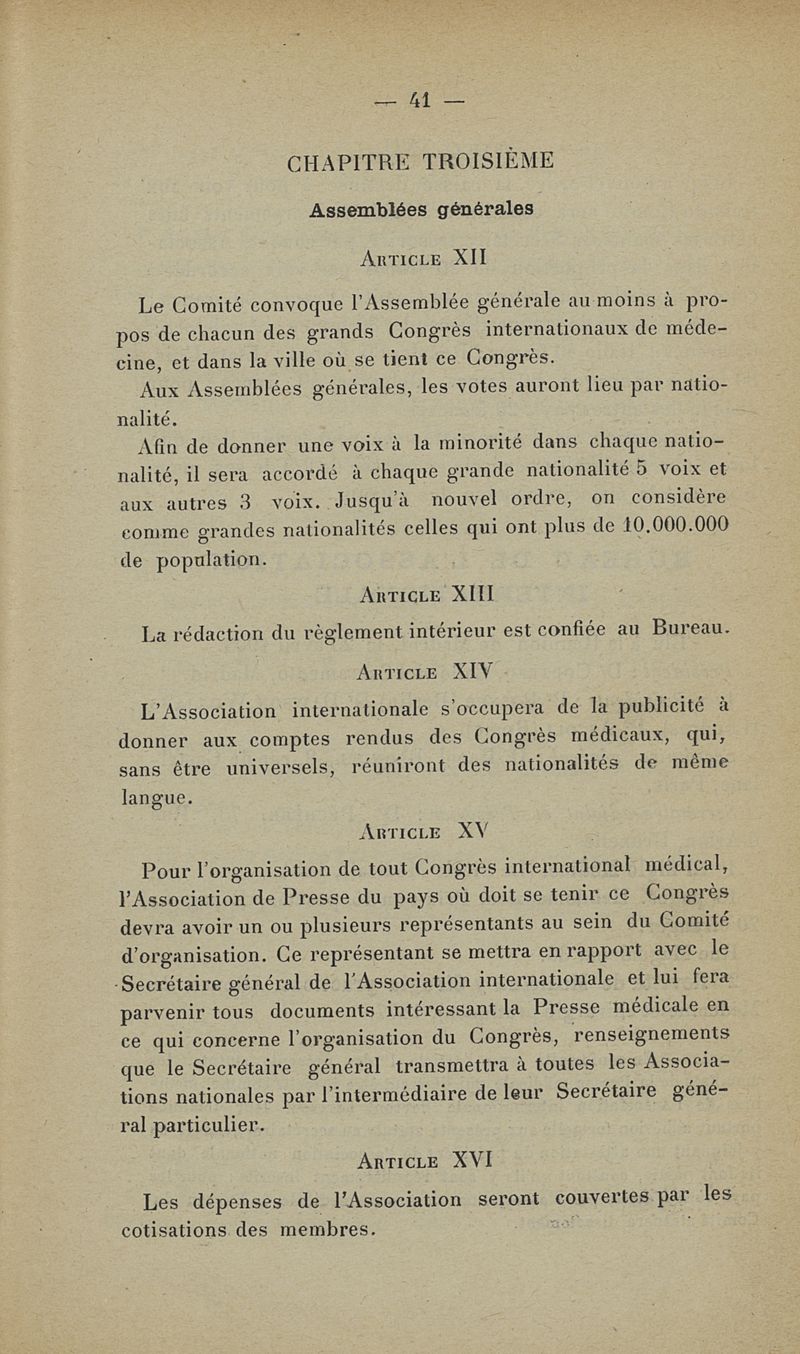 — 41 —

CHAPITRE TROISIÈME

Assemblées générales

Article XII

Le Comité convoque l'Assemblée générale au moins à propos de chacun des grands Congrès internationaux de médecine, et dans la ville où se tient ce Congrès.

Aux Assemblées générales, les votes auront lieu par nationalité.

Afin de donner une voix à la minorité dans chaque nationalité, il sera accordé à chaque grande nationalité 5 voix et aux autres 3 voix. Jusqu'à nouvel ordre, on considère comme grandes nationalités celles qui ont plus de 10.000.000 de population.

Article XIII

La rédaction du règlement intérieur est confiée au Bureau.

Article XIV

L'Association internationale s'occupera de la publicité à donner aux comptes rendus des Congrès médicaux, qui, sans être universels, réuniront des nationalités de même langue.

Article XV

Pour l'organisation de tout Congrès international médical, l'Association de Presse du pays où doit se tenir ce Congrès devra avoir un ou plusieurs représentants au sein du Comité d'organisation. Ce représentant se mettra en rapport avec le Secrétaire général de l'Association internationale et lui fera parvenir tous documents intéressant la Presse médicale en ce qui concerne l'organisation du Congrès, renseignements que le Secrétaire général transmettra à toutes les Associations nationales par l'intermédiaire de leur Secrétaire général particulier.

Article XVI

Les dépenses de l'Association seront couvertes par les cotisations des membres.